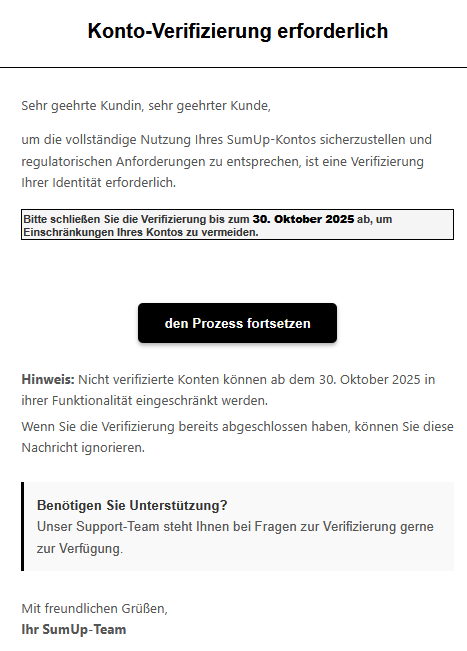 Konto-Verifizierung erforderlich

Sehr geehrte Kundin, sehr geehrter Kunde,

um die vollständige Nutzung Ihres SumUp-Kontos sicherzustellen und regulatorischen Anforderungen zu entsprechen, ist eine Verifizierung Ihrer Identität erforderlich.

Bitte schließen Sie die Verifizierung bis zum 30. Oktober 2025 ab, um Einschränkungen Ihres Kontos zu vermeiden.

den Prozess fortsetzen

Hinweis: Nicht verifizierte Konten können ab dem 30. Oktober 2025 in ihrer Funktionalität eingeschränkt werden.

Wenn Sie die Verifizierung bereits abgeschlossen haben, können Sie diese Nachricht ignorieren.

Benötigen Sie Unterstützung?
Unser Support-Team steht Ihnen bei Fragen zur Verifizierung gerne zur Verfügung.

Mit freundlichen Grüßen,
Ihr SumUp-Team